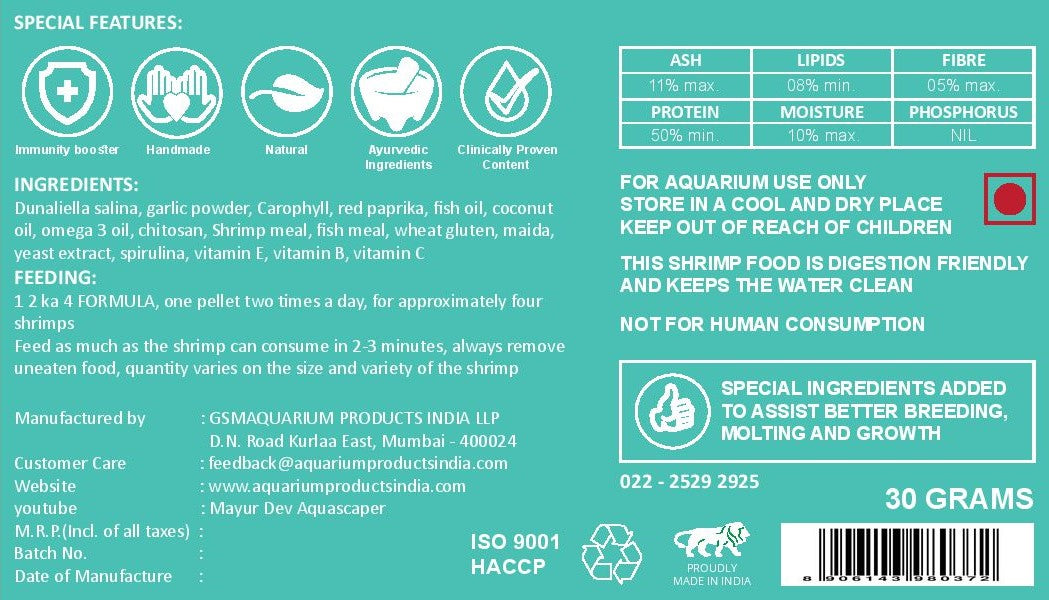 SPECIAL FEATURES:

Immunity booster
Handmade
Natural
Ayurvedic Ingredients
Clinically Proven Content

INGREDIENTS:
Dunaliella salina, garlic powder, Carophyll, red paprika, fish oil, coconut oil, omega 3 oil, chitosan, Shrimp meal, fish meal, wheat gluten, maida, yeast extract, spirulina, vitamin E, vitamin B, vitamin C

FEEDING:
1 2 ka 4 FORMULA, one pellet two times a day, for approximately four shrimps
Feed as much as the shrimp can consume in 2-3 minutes, always remove uneaten food, quantity varies on the size and variety of the shrimp

Manufactured by : GSMAQUARIUM PRODUCTS INDIA LLP
D.N. Road Kurlaa East, Mumbai - 400024
Customer Care : feedback@aquariumproductsindia.com
Website : www.aquariumproductsindia.com
youtube : Mayur Dev Aquascaper
M.R.P.(Incl. of all taxes) :
Batch No. :
Date of Manufacture :

ISO 9001
HACCP

PROUDLY
MADE IN INDIA

| ASH | LIPIDS | FIBRE |
|---|---|---|
| 11% max. | 08% min. | 05% max. |
| PROTEIN | MOISTURE | PHOSPHORUS |
| 50% min. | 10% max. | NIL. |

FOR AQUARIUM USE ONLY
STORE IN A COOL AND DRY PLACE
KEEP OUT OF REACH OF CHILDREN

THIS SHRIMP FOOD IS DIGESTION FRIENDLY AND KEEPS THE WATER CLEAN

NOT FOR HUMAN CONSUMPTION

SPECIAL INGREDIENTS ADDED TO ASSIST BETTER BREEDING, MOLTING AND GROWTH

022 - 2529 2925

30 GRAMS

8 906143 980372